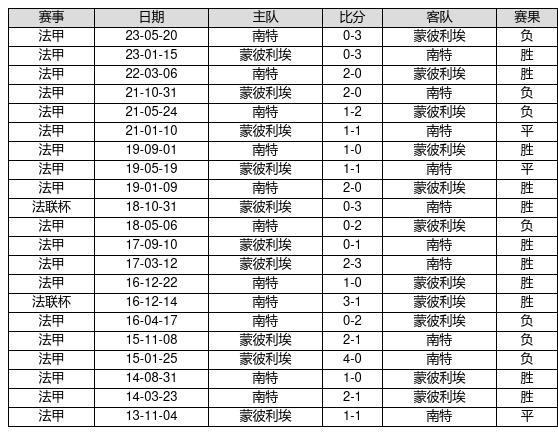 | 赛事 | 日期 | 主队 | 比分 | 客队 | 赛果 |
|---|---|---|---|---|---|
| 法甲 | 23-05-20 | 南特 | 0-3 | 蒙彼利埃 | 负 |
| 法甲 | 23-01-15 | 蒙彼利埃 | 0-3 | 南特 | 胜 |
| 法甲 | 22-03-06 | 南特 | 2-0 | 蒙彼利埃 | 胜 |
| 法甲 | 21-10-31 | 蒙彼利埃 | 2-0 | 南特 | 负 |
| 法甲 | 21-05-24 | 南特 | 1-2 | 蒙彼利埃 | 负 |
| 法甲 | 21-01-10 | 蒙彼利埃 | 1-1 | 南特 | 平 |
| 法甲 | 19-09-01 | 南特 | 1-0 | 蒙彼利埃 | 胜 |
| 法甲 | 19-05-19 | 蒙彼利埃 | 1-1 | 南特 | 平 |
| 法甲 | 19-01-09 | 南特 | 2-0 | 蒙彼利埃 | 胜 |
| 法联杯 | 18-10-31 | 蒙彼利埃 | 0-3 | 南特 | 胜 |
| 法甲 | 18-05-06 | 南特 | 0-2 | 蒙彼利埃 | 负 |
| 法甲 | 17-09-10 | 蒙彼利埃 | 0-1 | 南特 | 胜 |
| 法甲 | 17-03-12 | 蒙彼利埃 | 2-3 | 南特 | 胜 |
| 法甲 | 16-12-22 | 南特 | 1-0 | 蒙彼利埃 | 胜 |
| 法联杯 | 16-12-14 | 南特 | 3-1 | 蒙彼利埃 | 胜 |
| 法甲 | 16-04-17 | 南特 | 0-2 | 蒙彼利埃 | 负 |
| 法甲 | 15-11-08 | 蒙彼利埃 | 2-1 | 南特 | 负 |
| 法甲 | 15-01-25 | 蒙彼利埃 | 4-0 | 南特 | 负 |
| 法甲 | 14-08-31 | 南特 | 1-0 | 蒙彼利埃 | 胜 |
| 法甲 | 14-03-23 | 南特 | 2-1 | 蒙彼利埃 | 胜 |
| 法甲 | 13-11-04 | 蒙彼利埃 | 1-1 | 南特 | 平 |